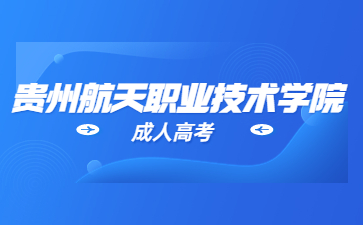 贵州航天职业技术学院

成人高考